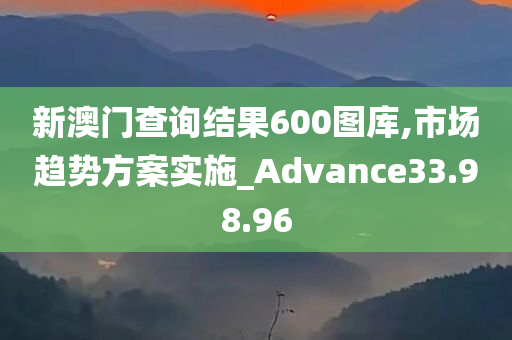 新澳门查询结果600图库,市场趋势方案实施_Advance33.98.96